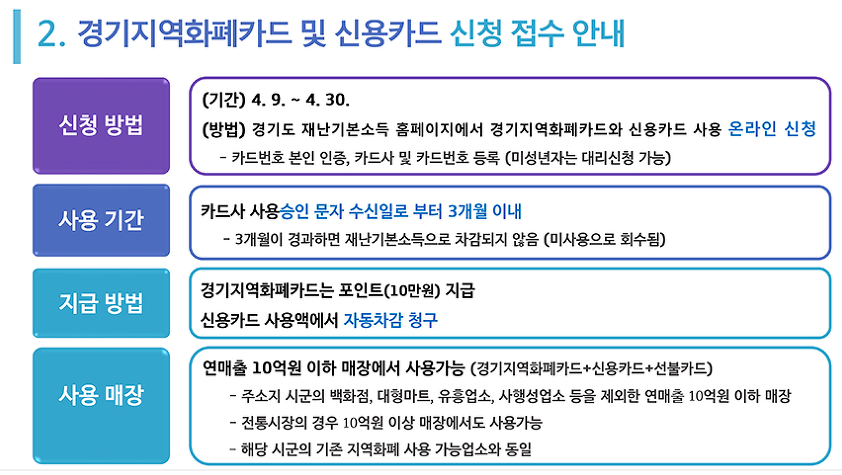 2. 경기지역화폐카드 및 신용카드 신청 접수 안내

신청 방법

(기간) 4. 9. ~ 4. 30.

(방법) 경기도 재난기본소득 홈페이지에서 경기지역화폐카드와 신용카드 사용 온라인 신청

- 카드번호 본인 인증, 카드사 및 카드번호 등록 (미성년자는 대리신청 가능)

사용 기간

카드사 사용승인 문자 수신일로 부터 3개월 이내

- 3개월이 경과하면 재난기본소득으로 차감되지 않음 (미사용으로 회수됨)

지급 방법

경기지역화폐카드는 포인트(10만원) 지급

신용카드 사용액에서 자동차감 청구

사용 매장

연매출 10억원 이하 매장에서 사용가능 (경기지역화폐카드+신용카드+선불카드)

- 주소지 시군의 백화점, 대형마트, 유흥업소, 사행성업소 등을 제외한 연매출 10억원 이하 매장

- 전통시장의 경우 10억원 이상 매장에서도 사용가능

- 해당 시군의 기존 지역화폐 사용 가능업소와 동일